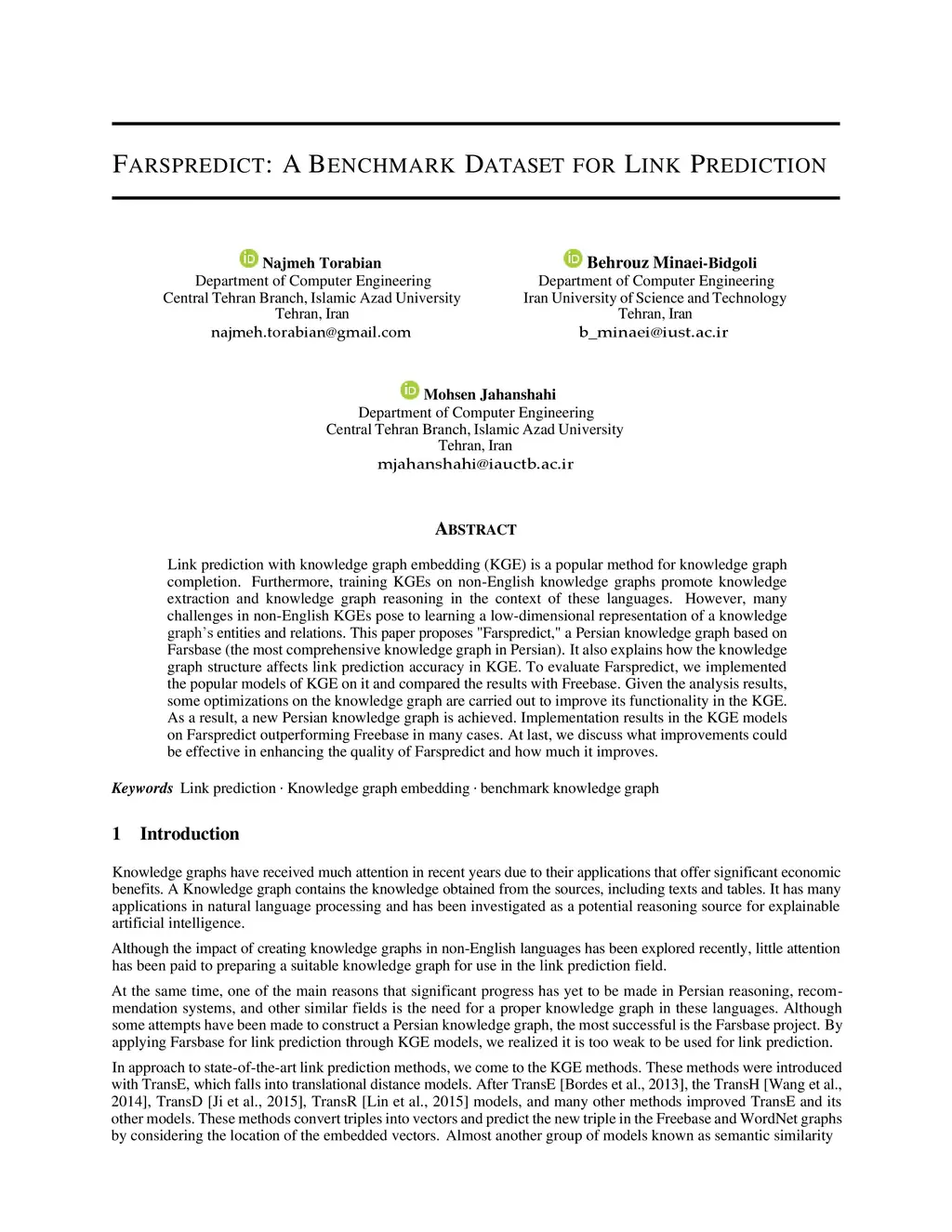 FARSPREDICT: A BENCHMARK DATASET FOR LINK PREDICTION

Najmeh Torabian
Department of Computer Engineering
Central Tehran Branch, Islamic Azad University
Tehran, Iran
najmeh.torabian@gmail.com

Behrouz Minaei-Bidgoli
Department of Computer Engineering
Iran University of Science and Technology
Tehran, Iran
b_minaei@iust.ac.ir

Mohsen Jahanshahi
Department of Computer Engineering
Central Tehran Branch, Islamic Azad University
Tehran, Iran
mjahanshahi@iauctb.ac.ir

ABSTRACT

Link prediction with knowledge graph embedding (KGE) is a popular method for knowledge graph completion. Furthermore, training KGEs on non-English knowledge graphs promote knowledge extraction and knowledge graph reasoning in the context of these languages. However, many challenges in non-English KGEs pose to learning a low-dimensional representation of a knowledge graph's entities and relations. This paper proposes "Farspredict," a Persian knowledge graph based on Farsbase (the most comprehensive knowledge graph in Persian). It also explains how the knowledge graph structure affects link prediction accuracy in KGE. To evaluate Farspredict, we implemented the popular models of KGE on it and compared the results with Freebase. Given the analysis results, some optimizations on the knowledge graph are carried out to improve its functionality in the KGE. As a result, a new Persian knowledge graph is achieved. Implementation results in the KGE models on Farspredict outperforming Freebase in many cases. At last, we discuss what improvements could be effective in enhancing the quality of Farspredict and how much it improves.

Keywords Link prediction · Knowledge graph embedding · benchmark knowledge graph

1 Introduction

Knowledge graphs have received much attention in recent years due to their applications that offer significant economic benefits. A Knowledge graph contains the knowledge obtained from the sources, including texts and tables. It has many applications in natural language processing and has been investigated as a potential reasoning source for explainable artificial intelligence.

Although the impact of creating knowledge graphs in non-English languages has been explored recently, little attention has been paid to preparing a suitable knowledge graph for use in the link prediction field.

At the same time, one of the main reasons that significant progress has yet to be made in Persian reasoning, recommendation systems, and other similar fields is the need for a proper knowledge graph in these languages. Although some attempts have been made to construct a Persian knowledge graph, the most successful is the Farsbase project. By applying Farsbase for link prediction through KGE models, we realized it is too weak to be used for link prediction.

In approach to state-of-the-art link prediction methods, we come to the KGE methods. These methods were introduced with TransE, which falls into translational distance models. After TransE [Bordes et al., 2013], the TransH [Wang et al., 2014], TransD [Ji et al., 2015], TransR [Lin et al., 2015] models, and many other methods improved TransE and its other models. These methods convert triples into vectors and predict the new triple in the Freebase and WordNet graphs by considering the location of the embedded vectors. Almost another group of models known as semantic similarity